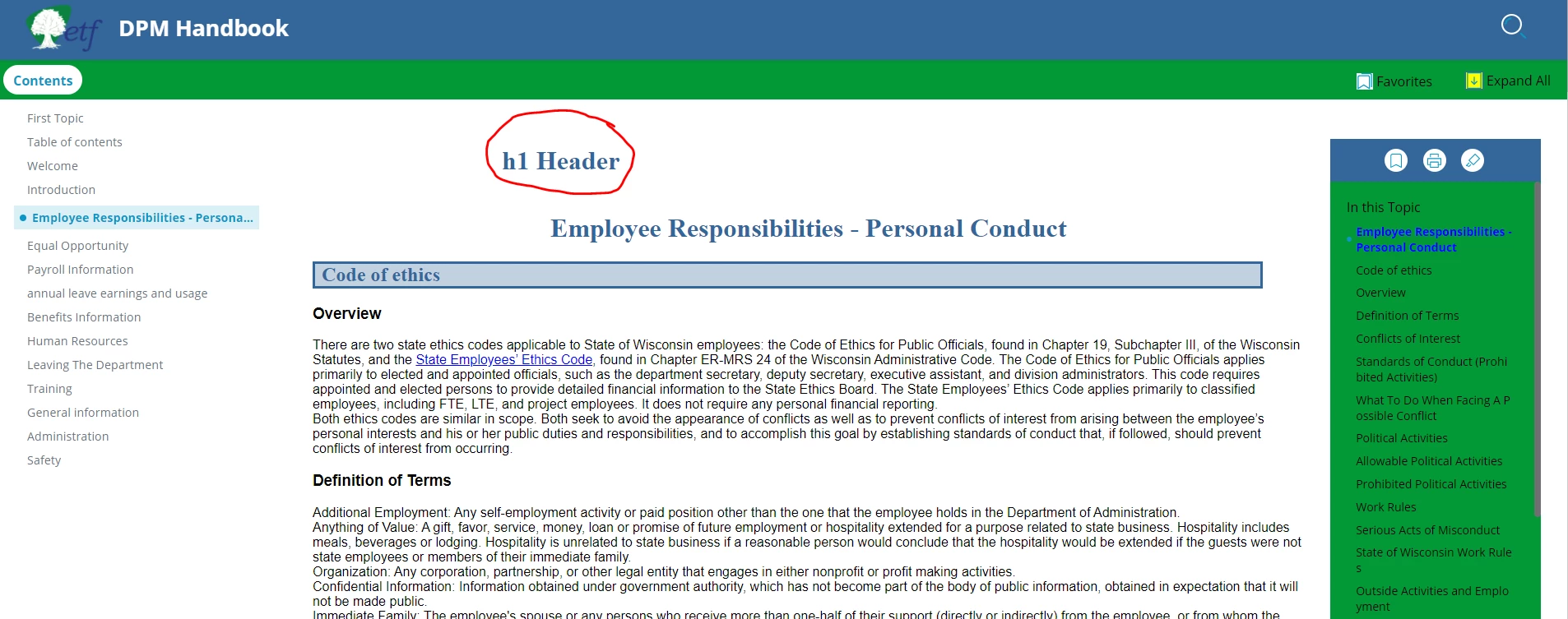 etf DPM Handbook

Contents

Favorites Expand All

First Topic
Table of contents
Welcome
Introduction
Employee Responsibilities - Persona...
Equal Opportunity
Payroll Information
annual leave earnings and usage
Benefits Information
Human Resources
Leaving The Department
Training
General information
Administration
Safety

h1 Header

Employee Responsibilities - Personal Conduct

Code of ethics

Overview

There are two state ethics codes applicable to State of Wisconsin employees: the Code of Ethics for Public Officials, found in Chapter 19, Subchapter III, of the Wisconsin Statutes, and the State Employees' Ethics Code, found in Chapter ER-MRS 24 of the Wisconsin Administrative Code. The Code of Ethics for Public Officials applies primarily to elected and appointed officials, such as the department secretary, deputy secretary, executive assistant, and division administrators. This code requires appointed and elected persons to provide detailed financial information to the State Ethics Board. The State Employees' Ethics Code applies primarily to classified employees, including FTE, LTE, and project employees. It does not require any personal financial reporting.
Both ethics codes are similar in scope. Both seek to avoid the appearance of conflicts as well as to prevent conflicts of interest from arising between the employee's personal interests and his or her public duties and responsibilities, and to accomplish this goal by establishing standards of conduct that, if followed, should prevent conflicts of interest from occurring.

Definition of Terms

Additional Employment: Any self-employment activity or paid position other than the one that the employee holds in the Department of Administration.
Anything of Value: A gift, favor, service, money, loan or promise of future employment or hospitality extended for a purpose related to state business. Hospitality includes meals, beverages or lodging. Hospitality is unrelated to state business if a reasonable person would conclude that the hospitality would be extended if the guests were not state employees or members of their immediate family.
Organization: Any corporation, partnership, or other legal entity that engages in either nonprofit or profit making activities.
Confidential Information: Information obtained under government authority, which has not become part of the body of public information, obtained in expectation that it will not be made public.
Immediate Family: The employee's spouse or any persons who receive more than one-half of their support (directly or indirectly) from the employee, or from whom the

In this Topic
Employee Responsibilities - Personal Conduct
Code of ethics
Overview
Definition of Terms
Conflicts of Interest
Standards of Conduct (Prohibited Activities)
What To Do When Facing A Possible Conflict
Political Activities
Allowable Political Activities
Prohibited Political Activities
Work Rules
Serious Acts of Misconduct
State of Wisconsin Work Rules
Outside Activities and Employment